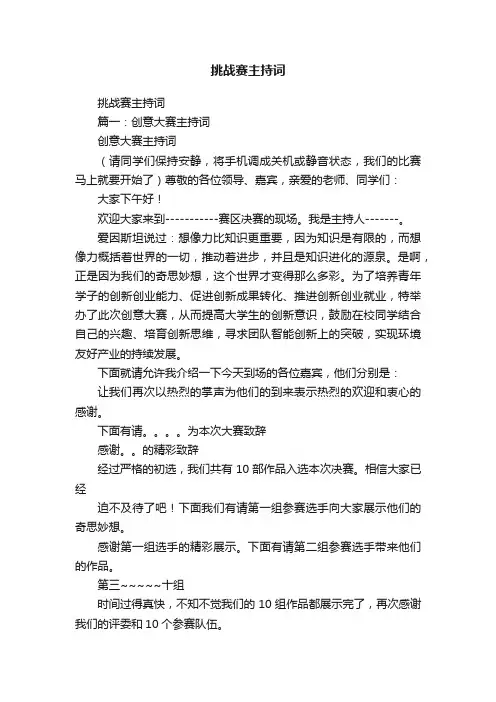 挑战赛主持词

挑战赛主持词

篇一：创意大赛主持词

创意大赛主持词

（请同学们保持安静，将手机调成关机或静音状态，我们的比赛马上就要开始了）尊敬的各位领导、嘉宾，亲爱的老师、同学们：

大家下午好！

欢迎大家来到-----------赛区决赛的现场。我是主持人-------。

爱因斯坦说过：想像力比知识更重要，因为知识是有限的，而想像力概括着世界的一切，推动着进步，并且是知识进化的源泉。是啊，正是因为我们的奇思妙想，这个世界才变得那么多彩。为了培养青年学子的创新创业能力、促进创新成果转化、推进创新创业就业，特举办了此次创意大赛，从而提高大学生的创新意识，鼓励在校同学结合自己的兴趣、培育创新思维，寻求团队智能创新上的突破，实现环境友好产业的持续发展。

下面就请允许我介绍一下今天到场的各位嘉宾，他们分别是：

让我们再次以热烈的掌声为他们的到来表示热烈的欢迎和衷心的感谢。

下面有请。。。。为本次大赛致辞

感谢。。的精彩致辞

经过严格的初选，我们共有 10 部作品入选本次决赛。相信大家已经

迫不及待了吧！下面我们有请第一组参赛选手向大家展示他们的奇思妙想。

感谢第一组选手的精彩展示。下面有请第二组参赛选手带来他们的作品。

第三~~~~~十组

时间过得真快，不知不觉我们的 10 组作品都展示完了，再次感谢我们的评委和 10 个参赛队伍。